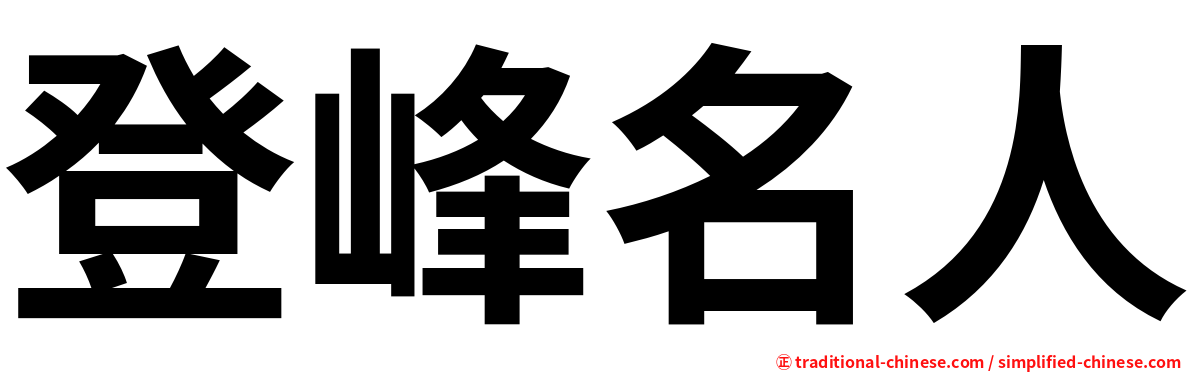 登峰名人

㊣ traditional-chinese.com / simplified-chinese.com